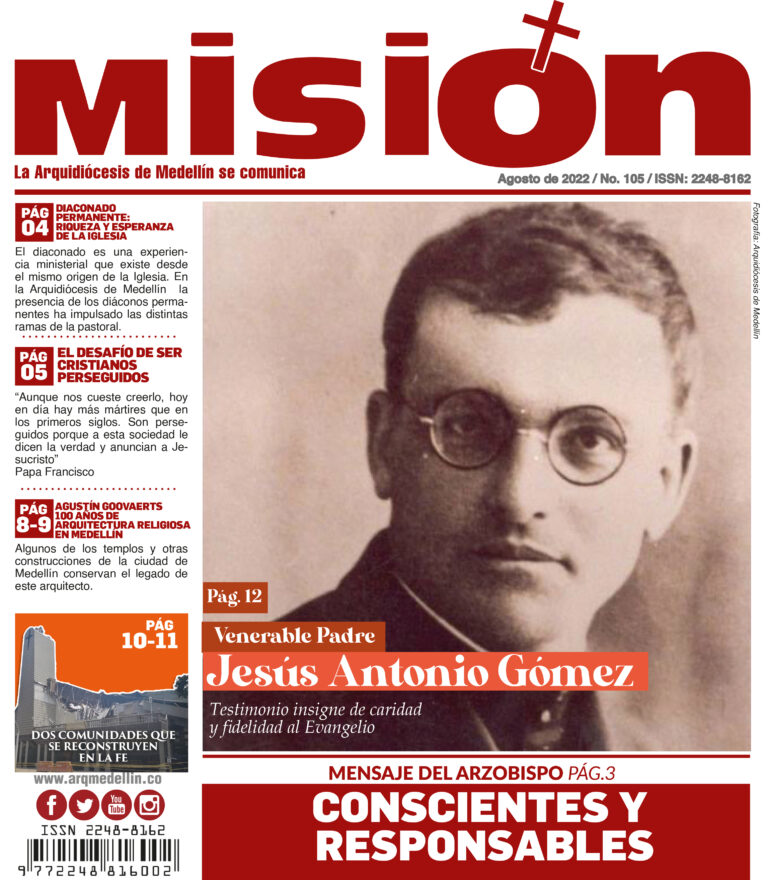 misión

La Arquidiócesis de Medellín se comunica

Agosto de 2022 / No. 105 / ISSN: 2248-8162

PÁG 04 DIACONADO PERMANENTE: RIQUEZA Y ESPERANZA DE LA IGLESIA

El diaconado es una experiencia ministerial que existe desde el mismo origen de la Iglesia. En la Arquidiócesis de Medellín la presencia de los diáconos permanentes ha impulsado las distintas ramas de la pastoral.

PÁG 05 EL DESAFÍO DE SER CRISTIANOS PERSEGUIDOS

"Aunque nos cueste creerlo, hoy en día hay más mártires que en los primeros siglos. Son perseguidos porque a esta sociedad le dicen la verdad y anuncian a Jesucristo"
Papa Francisco

PÁG 8-9 AGUSTÍN GOOVAERTS 100 AÑOS DE ARQUITECTURA RELIGIOSA EN MEDELLÍN

Algunos de los templos y otras construcciones de la ciudad de Medellín conservan el legado de este arquitecto.

PÁG 10-11

DOS COMUNIDADES QUE SE RECONSTRUYEN EN LA FE

www.arqmedellin.co

ISSN 2248-8162

9 772248 816002

Fotografía: Arquidiócesis de Medellín

Pág. 12

Venerable Padre

Jesús Antonio Gómez

Testimonio insigne de caridad y fidelidad al Evangelio

MENSAJE DEL ARZOBISPO PÁG.3

CONSCIENTES Y RESPONSABLES